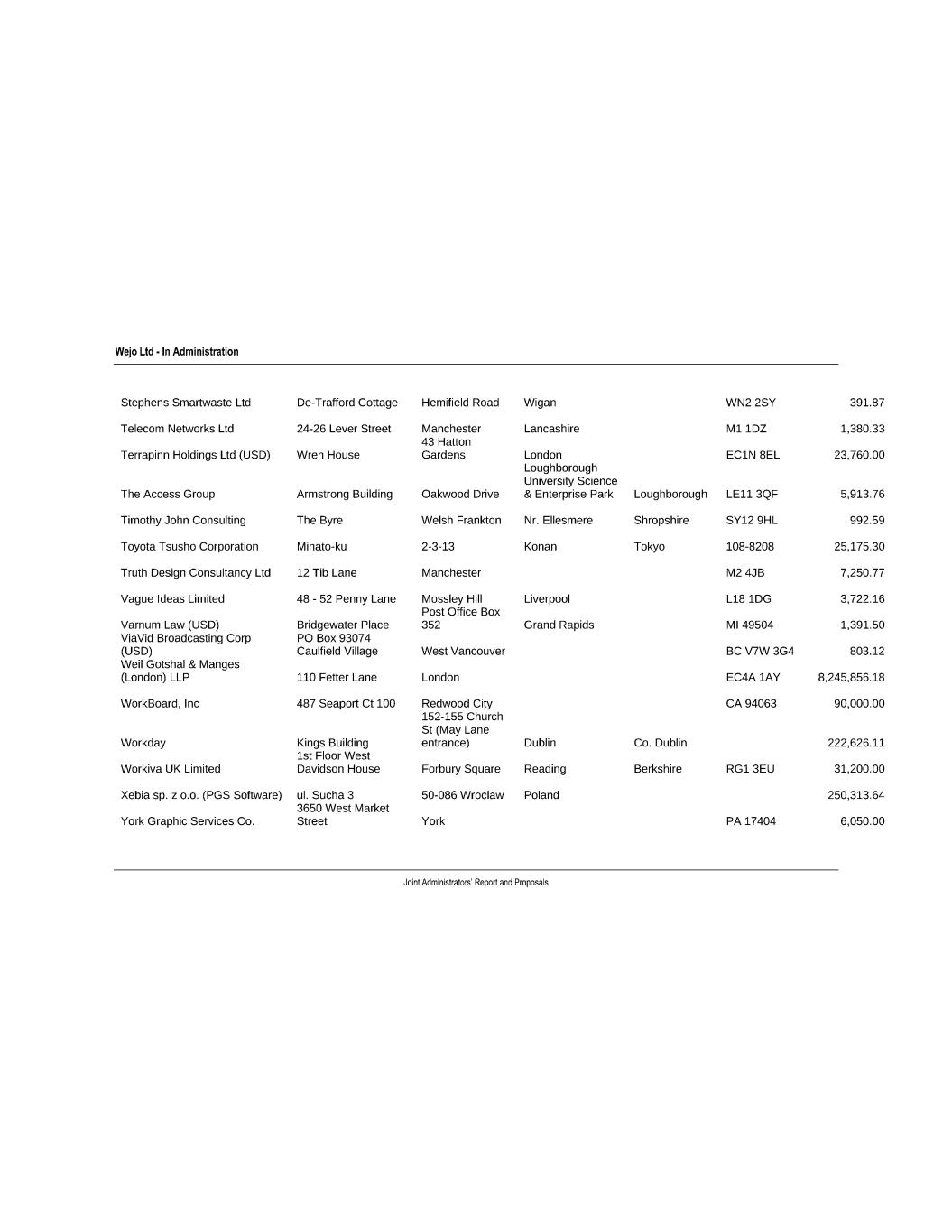 Wejo Ltd - In Administration

| | | | | | | |
|---|---|---|---|---|---|---|
| Stephens Smartwaste Ltd | De-Trafford Cottage | Hemifield Road | Wigan | | WN2 2SY | 391.87 |
| Telecom Networks Ltd | 24-26 Lever Street | Manchester | Lancashire | | M1 1DZ | 1,380.33 |
| Terrapinn Holdings Ltd (USD) | Wren House | 43 Hatton Gardens | London | | EC1N 8EL | 23,760.00 |
| The Access Group | Armstrong Building | Oakwood Drive | Loughborough University Science & Enterprise Park | Loughborough | LE11 3QF | 5,913.76 |
| Timothy John Consulting | The Byre | Welsh Frankton | Nr. Ellesmere | Shropshire | SY12 9HL | 992.59 |
| Toyota Tsusho Corporation | Minato-ku | 2-3-13 | Konan | Tokyo | 108-8208 | 25,175.30 |
| Truth Design Consultancy Ltd | 12 Tib Lane | Manchester | | | M2 4JB | 7,250.77 |
| Vague Ideas Limited | 48 - 52 Penny Lane | Mossley Hill | Liverpool | | L18 1DG | 3,722.16 |
| Varnum Law (USD) | Bridgewater Place | Post Office Box 352 | Grand Rapids | | MI 49504 | 1,391.50 |
| ViaVid Broadcasting Corp (USD) | PO Box 93074 Caulfield Village | West Vancouver | | | BC V7W 3G4 | 803.12 |
| Weil Gotshal & Manges (London) LLP | 110 Fetter Lane | London | | | EC4A 1AY | 8,245,856.18 |
| WorkBoard, Inc | 487 Seaport Ct 100 | Redwood City | | | CA 94063 | 90,000.00 |
| Workday | Kings Building | 152-155 Church St (May Lane entrance) | Dublin | Co. Dublin | | 222,626.11 |
| Workiva UK Limited | 1st Floor West Davidson House | Forbury Square | Reading | Berkshire | RG1 3EU | 31,200.00 |
| Xebia sp. z o.o. (PGS Software) | ul. Sucha 3 | 50-086 Wroclaw | Poland | | | 250,313.64 |
| York Graphic Services Co. | 3650 West Market Street | York | | | PA 17404 | 6,050.00 |

Joint Administrators' Report and Proposals